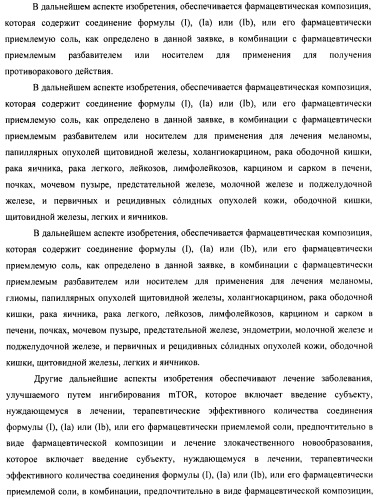 В дальнейшем аспекте изобретения, обеспечивается фармацевтическая композиция, которая содержит соединение формулы (I), (Ia) или (Ib), или его фармацевтически приемлемую соль, как определено в данной заявке, в комбинации с фармацевтически приемлемым разбавителем или носителем для применения для получения противоракового действия.

В дальнейшем аспекте изобретения, обеспечивается фармацевтическая композиция, которая содержит соединение формулы (I), (Ia) или (Ib), или его фармацевтически приемлемую соль, как определено в данной заявке, в комбинации с фармацевтически приемлемым разбавителем или носителем для применения для лечения меланомы, папиллярных опухолей щитовидной железы, холангиокарцином, рака ободочной кишки, рака яичника, рака легкого, лейкозов, лимфолейкозов, карцином и сарком в печени, почках, мочевом пузыре, предстательной железе, молочной железе и поджелудочной железе, и первичных и рецидивных сóлидных опухолей кожи, ободочной кишки, щитовидной железы, легких и яичников.

В дальнейшем аспекте изобретения, обеспечивается фармацевтическая композиция, которая содержит соединение формулы (I), (Ia) или (Ib), или его фармацевтически приемлемую соль, как определено в данной заявке, в комбинации с фармацевтически приемлемым разбавителем или носителем для применения для лечения меланомы, глиомы, папиллярных опухолей щитовидной железы, холангиокарцином, рака ободочной кишки, рака яичника, рака легкого, лейкозов, лимфолейкозов, карцином и сарком в печени, почках, мочевом пузыре, предстательной железе, эндометрии, молочной железе и поджелудочной железе, и первичных и рецидивных сóлидных опухолей кожи, ободочной кишки, щитовидной железы, легких и яичников.

Другие дальнейшие аспекты изобретения обеспечивают лечение заболевания, улучшаемого путем ингибирования mTOR, которое включает введение субъекту, нуждающемуся в лечении, терапевтические эффективного количества соединения формулы (I), (Ia) или (Ib), или его фармацевтически приемлемой соли, предпочтительно в виде фармацевтической композиции и лечение злокачественного новообразования, которое включает введение субъекту, нуждающемуся в лечении, терапевтически эффективного количества соединения формулы (I), (Ia) или (Ib), или его фармацевтически приемлемой соли, в комбинации, предпочтительно в виде фармацевтической композиции,